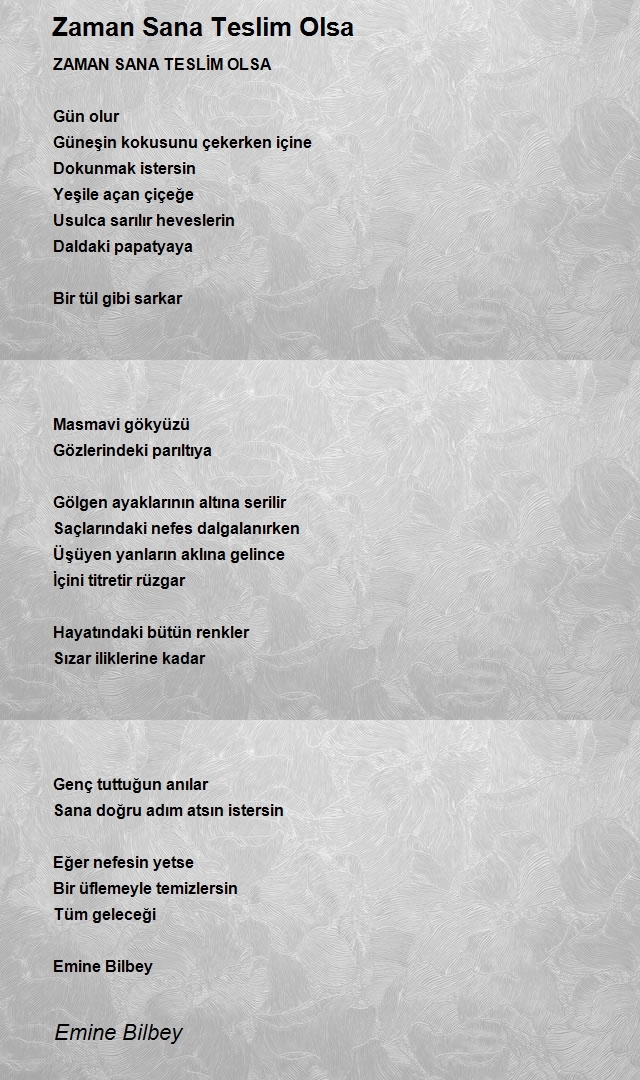 Zaman Sana Teslim Olsa

ZAMAN SANA TESLİM OLSA

Gün olur
Güneşin kokusunu çekerken içine
Dokunmak istersin
Yeşile açan çiçeğe
Usulca sarılır heveslerin
Daldaki papatyaya

Bir tül gibi sarkar

Masmavi gökyüzü
Gözlerindeki parıltıya

Gölgen ayaklarının altına serilir
Saçlarındaki nefes dalgalanırken
Üşüyen yanların aklına gelince
İçini titretir rüzgar

Hayatındaki bütün renkler
Sızar iliklerine kadar

Genç tuttuğun anılar
Sana doğru adım atsın istersin

Eğer nefesin yetse
Bir üflemeyle temizlersin
Tüm geleceği

Emine Bilbey

Emine Bilbey